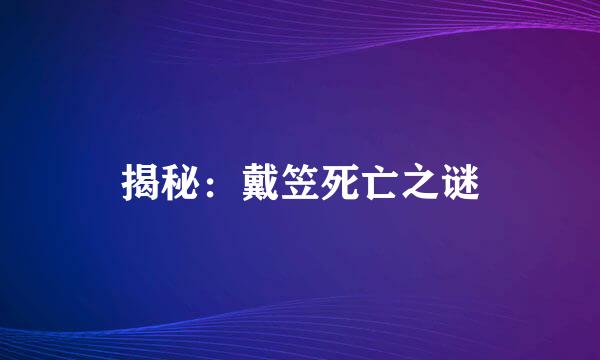 揭秘：戴笠死亡之谜